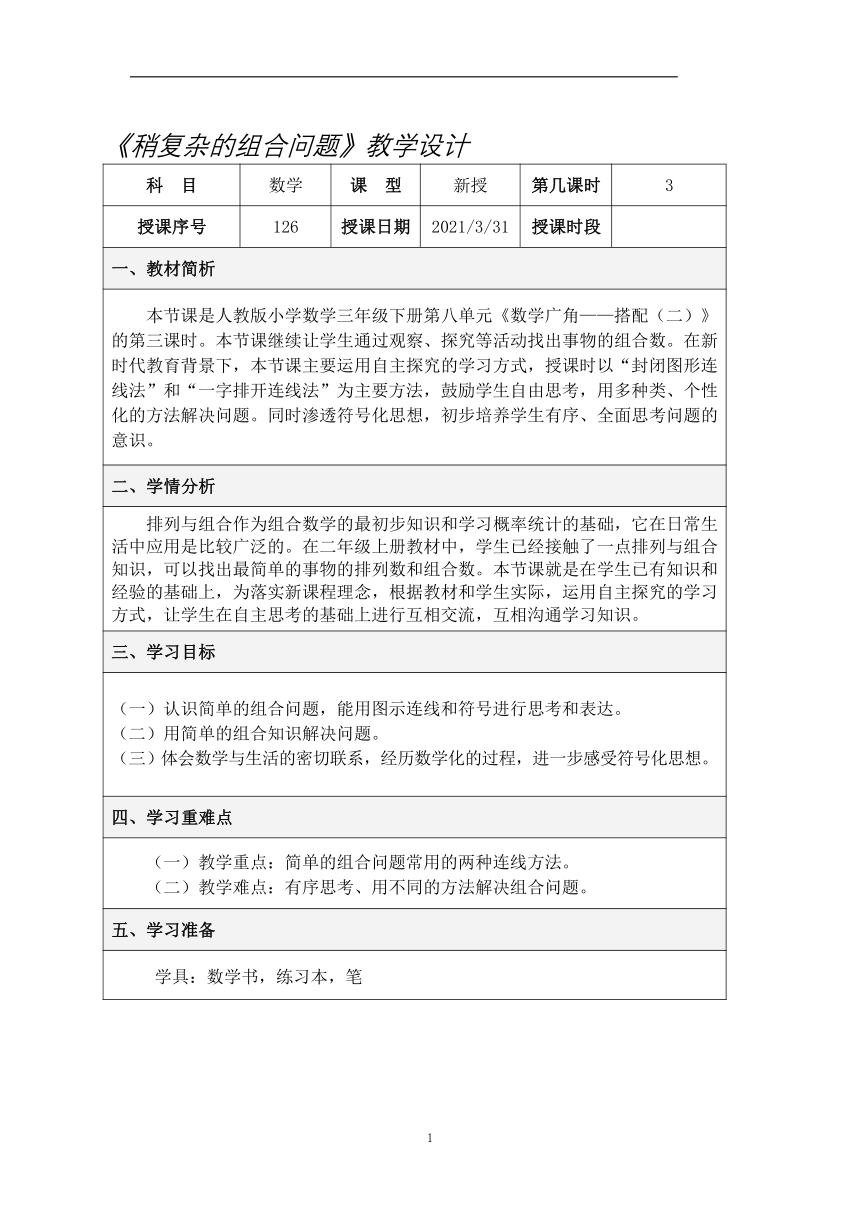 《稍复杂的组合问题》教学设计

| 科　目 | 数学 | 课　型 | 新授 | 第几课时 | 3 |
|---|---|---|---|---|---|
| 授课序号 | 126 | 授课日期 | 2021/3/31 | 授课时段 |  |

一、教材简析

本节课是人教版小学数学三年级下册第八单元《数学广角——搭配（二）》的第三课时。本节课继续让学生通过观察、探究等活动找出事物的组合数。在新时代教育背景下，本节课主要运用自主探究的学习方式，授课时以“封闭图形连线法”和“一字排开连线法”为主要方法，鼓励学生自由思考，用多种类、个性化的方法解决问题。同时渗透符号化思想，初步培养学生有序、全面思考问题的意识。

二、学情分析

排列与组合作为组合数学的最初步知识和学习概率统计的基础，它在日常生活中应用是比较广泛的。在二年级上册教材中，学生已经接触了一点排列与组合知识，可以找出最简单的事物的排列数和组合数。本节课就是在学生已有知识和经验的基础上，为落实新课程理念，根据教材和学生实际，运用自主探究的学习方式，让学生在自主思考的基础上进行互相交流，互相沟通学习知识。

三、学习目标

（一）认识简单的组合问题，能用图示连线和符号进行思考和表达。
（二）用简单的组合知识解决问题。
（三）体会数学与生活的密切联系，经历数学化的过程，进一步感受符号化思想。

四、学习重难点

（一）教学重点：简单的组合问题常用的两种连线方法。
（二）教学难点：有序思考、用不同的方法解决组合问题。

五、学习准备

学具：数学书，练习本，笔

1